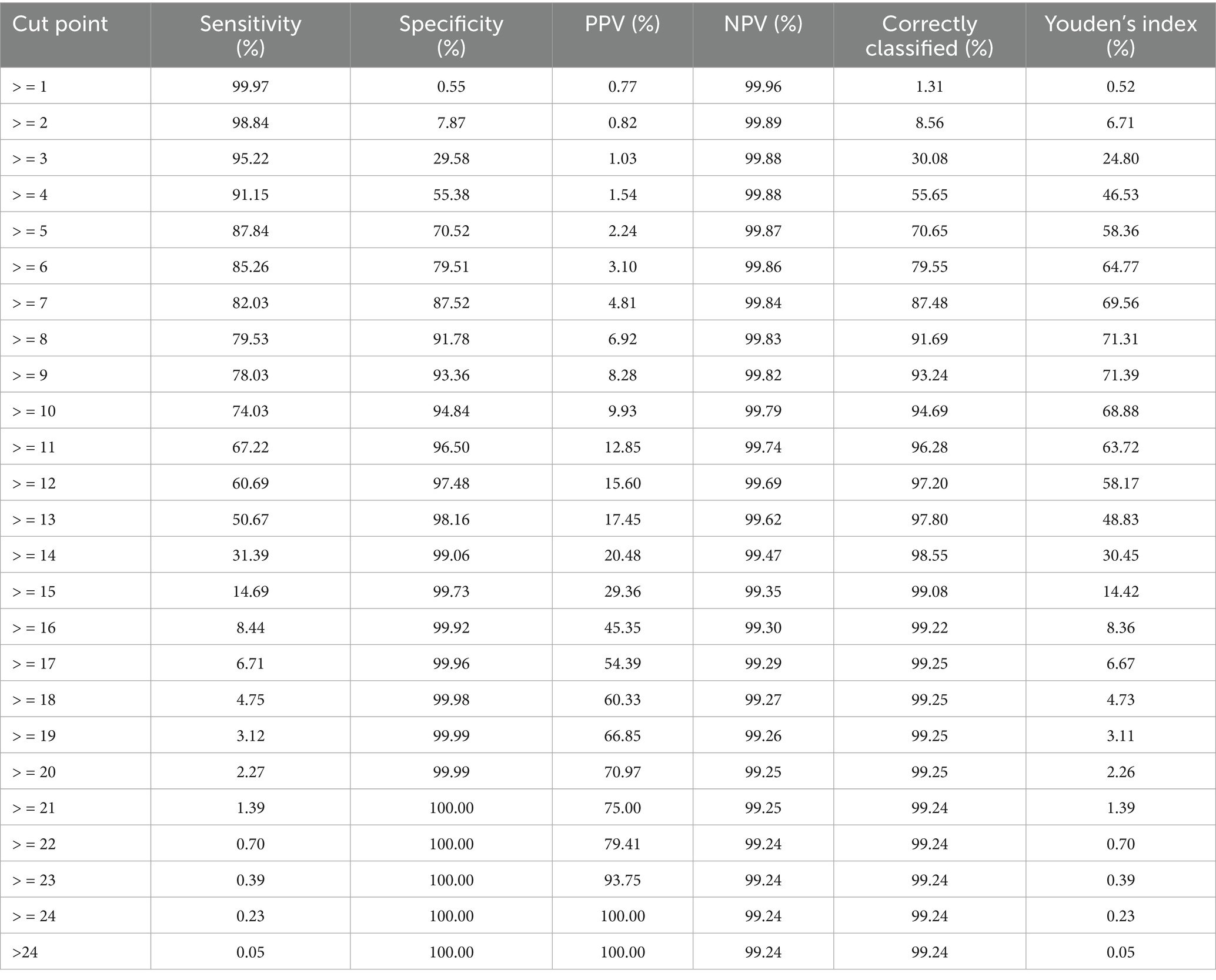 | Cut point | Sensitivity (%) | Specificity (%) | PPV (%) | NPV (%) | Correctly classified (%) | Youden's index (%) |
|---|---|---|---|---|---|---|
| > = 1 | 99.97 | 0.55 | 0.77 | 99.96 | 1.31 | 0.52 |
| > = 2 | 98.84 | 7.87 | 0.82 | 99.89 | 8.56 | 6.71 |
| > = 3 | 95.22 | 29.58 | 1.03 | 99.88 | 30.08 | 24.80 |
| > = 4 | 91.15 | 55.38 | 1.54 | 99.88 | 55.65 | 46.53 |
| > = 5 | 87.84 | 70.52 | 2.24 | 99.87 | 70.65 | 58.36 |
| > = 6 | 85.26 | 79.51 | 3.10 | 99.86 | 79.55 | 64.77 |
| > = 7 | 82.03 | 87.52 | 4.81 | 99.84 | 87.48 | 69.56 |
| > = 8 | 79.53 | 91.78 | 6.92 | 99.83 | 91.69 | 71.31 |
| > = 9 | 78.03 | 93.36 | 8.28 | 99.82 | 93.24 | 71.39 |
| > = 10 | 74.03 | 94.84 | 9.93 | 99.79 | 94.69 | 68.88 |
| > = 11 | 67.22 | 96.50 | 12.85 | 99.74 | 96.28 | 63.72 |
| > = 12 | 60.69 | 97.48 | 15.60 | 99.69 | 97.20 | 58.17 |
| > = 13 | 50.67 | 98.16 | 17.45 | 99.62 | 97.80 | 48.83 |
| > = 14 | 31.39 | 99.06 | 20.48 | 99.47 | 98.55 | 30.45 |
| > = 15 | 14.69 | 99.73 | 29.36 | 99.35 | 99.08 | 14.42 |
| > = 16 | 8.44 | 99.92 | 45.35 | 99.30 | 99.22 | 8.36 |
| > = 17 | 6.71 | 99.96 | 54.39 | 99.29 | 99.25 | 6.67 |
| > = 18 | 4.75 | 99.98 | 60.33 | 99.27 | 99.25 | 4.73 |
| > = 19 | 3.12 | 99.99 | 66.85 | 99.26 | 99.25 | 3.11 |
| > = 20 | 2.27 | 99.99 | 70.97 | 99.25 | 99.25 | 2.26 |
| > = 21 | 1.39 | 100.00 | 75.00 | 99.25 | 99.24 | 1.39 |
| > = 22 | 0.70 | 100.00 | 79.41 | 99.24 | 99.24 | 0.70 |
| > = 23 | 0.39 | 100.00 | 93.75 | 99.24 | 99.24 | 0.39 |
| > = 24 | 0.23 | 100.00 | 100.00 | 99.24 | 99.24 | 0.23 |
| >24 | 0.05 | 100.00 | 100.00 | 99.24 | 99.24 | 0.05 |